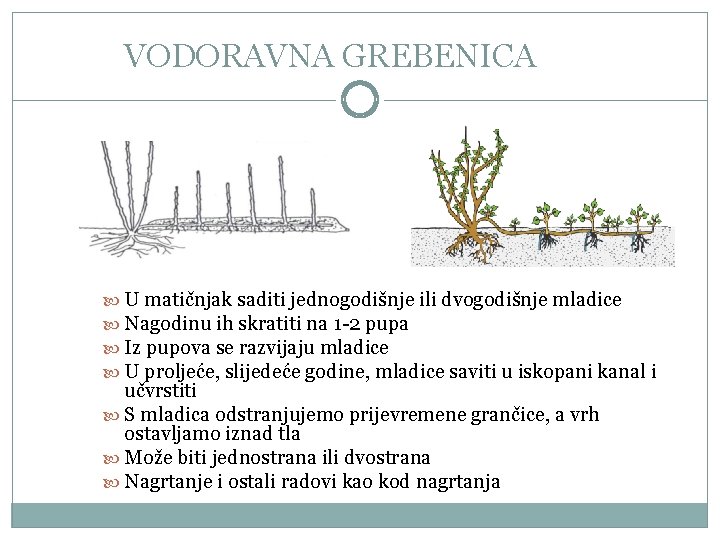 VODORAVNA GREBENICA

U matičnjak saditi jednogodišnje ili dvogodišnje mladice
Nagodinu ih skratiti na 1-2 pupa
Iz pupova se razvijaju mladice
U proljeće, slijedeće godine, mladice saviti u iskopani kanal i učvrstiti
S mladica odstranjujemo prijevremene grančice, a vrh ostavljamo iznad tla
Može biti jednostrana ili dvostrana
Nagrtanje i ostali radovi kao kod nagrtanja